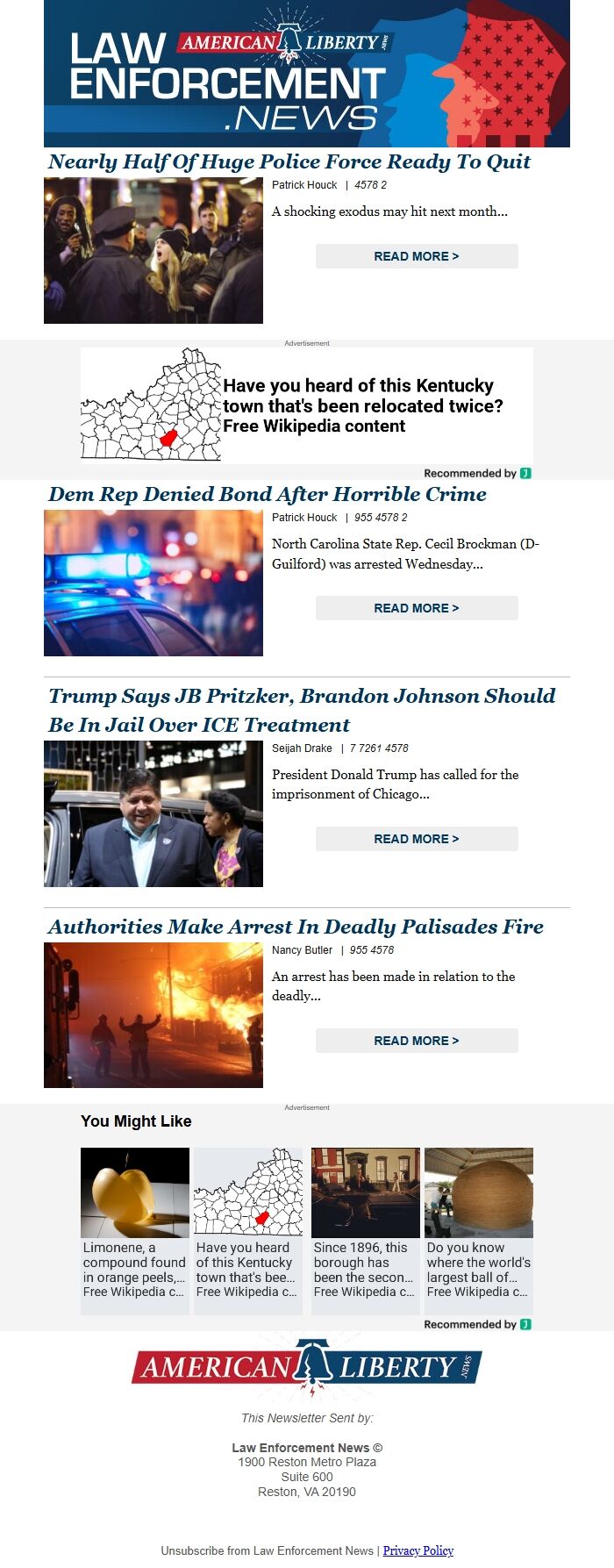 LAW ENFORCEMENT .NEWS
AMERICAN LIBERTY NEWS

Nearly Half Of Huge Police Force Ready To Quit

Patrick Houck | 4578 2

A shocking exodus may hit next month...

READ MORE >

Advertisement

Have you heard of this Kentucky town that's been relocated twice? Free Wikipedia content

Recommended by

Dem Rep Denied Bond After Horrible Crime

Patrick Houck | 955 4578 2

North Carolina State Rep. Cecil Brockman (D-Guilford) was arrested Wednesday...

READ MORE >

Trump Says JB Pritzker, Brandon Johnson Should Be In Jail Over ICE Treatment

Seijah Drake | 7 7261 4578

President Donald Trump has called for the imprisonment of Chicago...

READ MORE >

Authorities Make Arrest In Deadly Palisades Fire

Nancy Butler | 955 4578

An arrest has been made in relation to the deadly...

READ MORE >

Advertisement

You Might Like

Limonene, a compound found in orange peels,... Free Wikipedia c...

Have you heard of this Kentucky town that's bee... Free Wikipedia c...

Since 1896, this borough has been the secon... Free Wikipedia c...

Do you know where the world's largest ball of... Free Wikipedia c...

Recommended by

AMERICAN LIBERTY NEWS

This Newsletter Sent by:

Law Enforcement News ©
1900 Reston Metro Plaza
Suite 600
Reston, VA 20190

Unsubscribe from Law Enforcement News | Privacy Policy